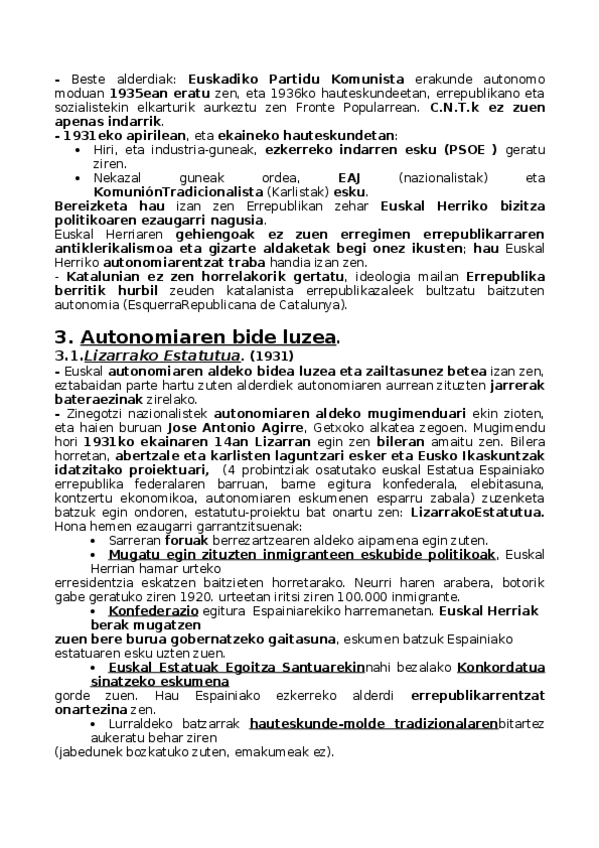 - Beste alderdiak: Euskadiko Partidu Komunista erakunde autonomo moduan 1935ean eratu zen, eta 1936ko hauteskundeetan, errepublikano eta sozialistekin elkarturik aurkeztu zen Fronte Popularrean. C.N.T.k ez zuen apenas indarrik.
- 1931eko apirilean, eta ekaineko hauteskundetan:
• Hiri, eta industria-guneak, ezkerreko indarren esku (PSOE ) geratu ziren.
• Nekazal guneak ordea, EAJ (nazionalistak) eta KomuniónTradicionalista (Karlistak) esku.
Bereizketa hau izan zen Errepublikan zehar Euskal Herriko bizitza politikoaren ezaugarri nagusia.
Euskal Herriaren gehiengoak ez zuen erregimen errepublikarraren antiklerikalismoa eta gizarte aldaketak begi onez ikusten; hau Euskal Herriko autonomiarentzat traba handia izan zen.
- Katalunian ez zen horrelakorik gertatu, ideologia mailan Errepublika berritik hurbil zeuden katalanista errepublikazaleek bultzatu baitzuten autonomia (EsquerraRepublicana de Catalunya).

3. Autonomiaren bide luzea.
3.1.Lizarrako Estatutua. (1931)
- Euskal autonomiaren aldeko bidea luzea eta zailtasunez betea izan zen, eztabaidan parte hartu zuten alderdiek autonomiaren aurrean zituzten jarrerak bateraezinak zirelako.
- Zinegotzi nazionalistek autonomiaren aldeko mugimenduari ekin zioten, eta haien buruan Jose Antonio Agirre, Getxoko alkatea zegoen. Mugimendu hori 1931ko ekainaren 14an Lizarran egin zen bileran amaitu zen. Bilera horretan, abertzale eta karlisten laguntzari esker eta Eusko Ikaskuntzak idatzitako proiektuari, (4 probintziak osatutako euskal Estatua Espainiako errepublika federalaren barruan, barne egitura konfederala, elebitasuna, kontzertu ekonomikoa, autonomiaren eskumenen esparru zabala) zuzenketa batzuk egin ondoren, estatutu-proiektu bat onartu zen: LizarrakoEstatutua. Hona hemen ezaugarri garrantzitsuenak:
• Sarreran foruak berrezartzearen aldeko aipamena egin zuten.
• Mugatu egin zituzten inmigranteen eskubide politikoak, Euskal Herrian hamar urteko erresidentzia eskatzen baitzieten horretarako. Neurri haren arabera, botorik gabe geratuko ziren 1920. urteetan iritsi ziren 100.000 inmigrante.
• Konfederazio egitura Espainiarekiko harremanetan. Euskal Herriak berak mugatzen zuen bere burua gobernatzeko gaitasuna, eskumen batzuk Espainiako estatuaren esku uzten zuen.
• Euskal Estatuak Egoitza Santuarekinnahi bezalako Konkordatua sinatzeko eskumena gorde zuen. Hau Espainiako ezkerreko alderdi errepublikarrentzat onartezina zen.
• Lurraldeko batzarrak hauteskunde-molde tradizionalarenbitartez aukeratu behar ziren (jabedunek bozkatuko zuten, emakumeak ez).